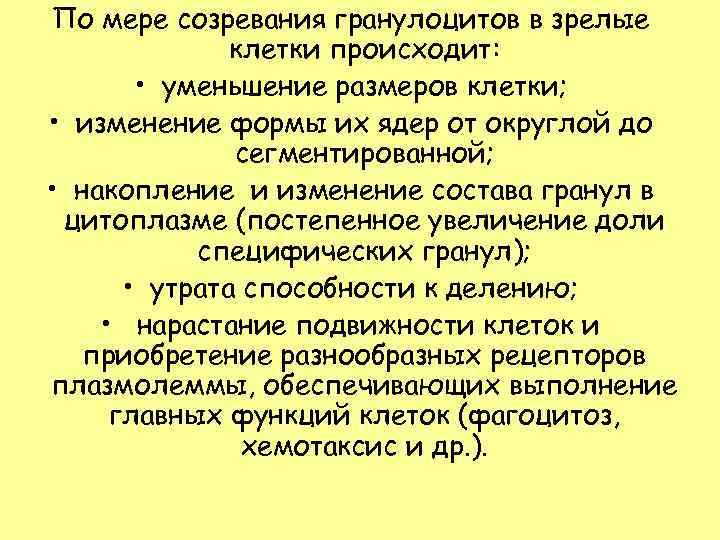 По мере созревания гранулоцитов в зрелые клетки происходит:

• уменьшение размеров клетки;

• изменение формы их ядер от округлой до сегментированной;

• накопление и изменение состава гранул в цитоплазме (постепенное увеличение доли специфических гранул);

• утрата способности к делению;

• нарастание подвижности клеток и приобретение разнообразных рецепторов плазмолеммы, обеспечивающих выполнение главных функций клеток (фагоцитоз, хемотаксис и др.).